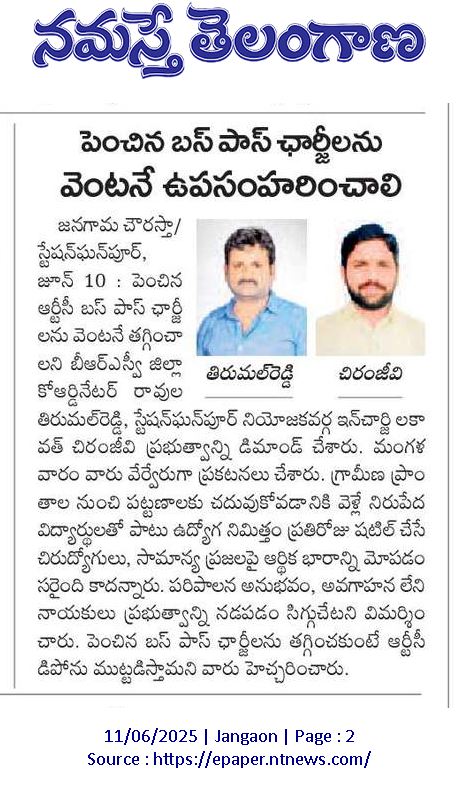 నమస్తే తెలంగాణ

పెంచిన బస్ పాస్ ఛార్జీలను వెంటనే ఉపసంహరించాలి

తిరుమల్‌రెడ్డి

చిరంజీవి

జనగామ చౌరస్తా/ స్టేషన్‌ఘన్‌పూర్, జూన్ 10 : పెంచిన ఆర్టీసీ బస్ పాస్ ఛార్జీలను వెంటనే తగ్గించాలని బీఆర్ఎస్వీ జిల్లా కోఆర్డినేటర్ రావుల తిరుమల్‌రెడ్డి, స్టేషన్‌ఘన్‌పూర్ నియోజకవర్గ ఇన్‌చార్జి లకావత్ చిరంజీవి ప్రభుత్వాన్ని డిమాండ్ చేశారు. మంగళవారం వారు వేర్వేరుగా ప్రకటనలు చేశారు. గ్రామీణ ప్రాంతాల నుంచి పట్టణాలకు చదువుకోవడానికి వెళ్లే నిరుపేద విద్యార్థులతో పాటు ఉద్యోగ నిమిత్తం ప్రతిరోజు షటిల్ చేసే చిరుద్యోగులు, సామాన్య ప్రజలపై ఆర్థిక భారాన్ని మోపడం సరైంది కాదన్నారు. పరిపాలన అనుభవం, అవగాహన లేని నాయకులు ప్రభుత్వాన్ని నడపడం సిగ్గుచేటని విమర్శించారు. పెంచిన బస్ పాస్ ఛార్జీలను తగ్గించకుంటే ఆర్టీసీ డిపోను ముట్టడిస్తామని వారు హెచ్చరించారు.

11/06/2025 | Jangaon | Page : 2
Source : https://epaper.ntnews.com/